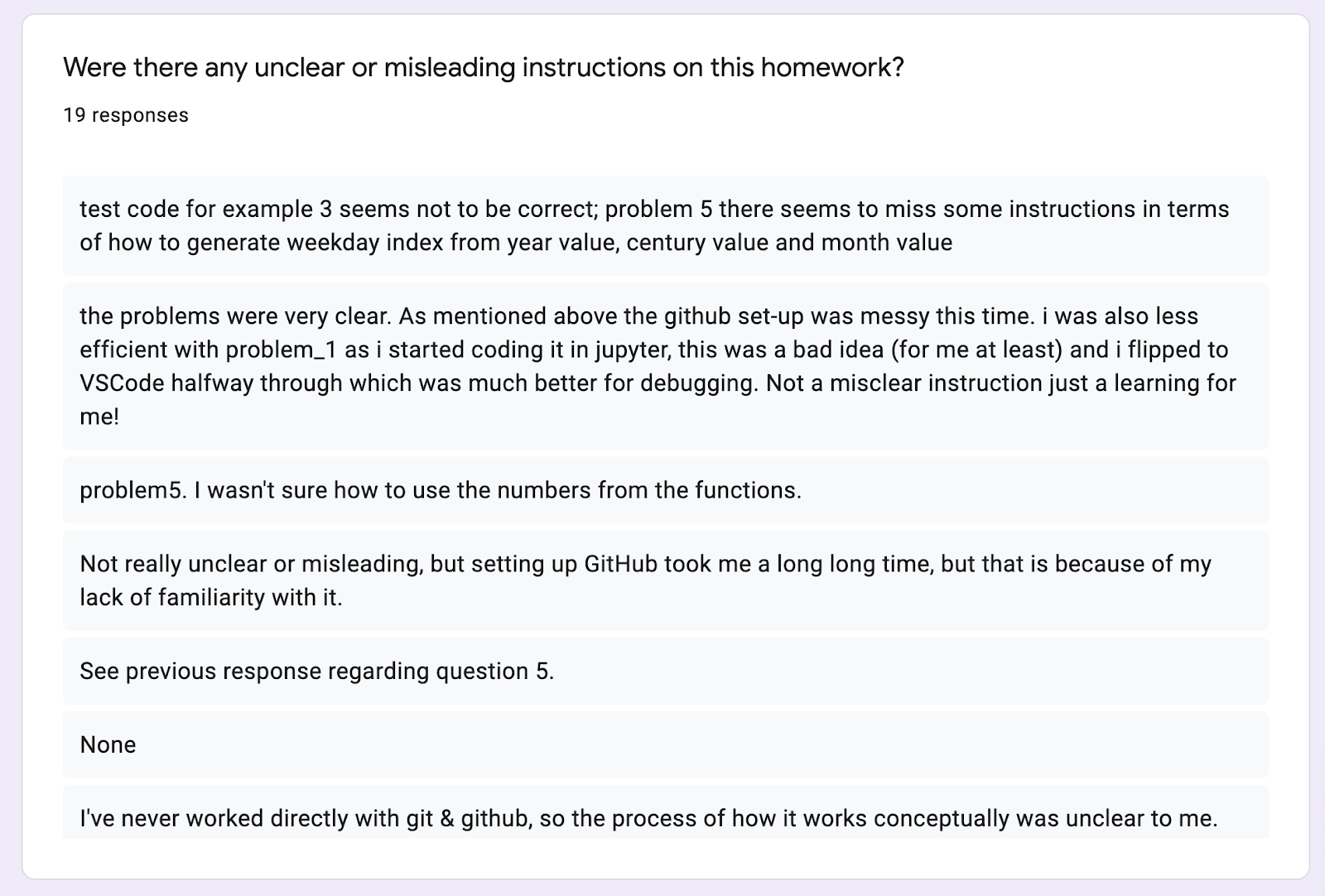 Were there any unclear or misleading instructions on this homework?

19 responses

test code for example 3 seems not to be correct; problem 5 there seems to miss some instructions in terms of how to generate weekday index from year value, century value and month value

the problems were very clear. As mentioned above the github set-up was messy this time. i was also less efficient with problem_1 as i started coding it in jupyter, this was a bad idea (for me at least) and i flipped to VSCode halfway through which was much better for debugging. Not a misclear instruction just a learning for me!

problem5. I wasn't sure how to use the numbers from the functions.

Not really unclear or misleading, but setting up GitHub took me a long long time, but that is because of my lack of familiarity with it.

See previous response regarding question 5.

None

I've never worked directly with git & github, so the process of how it works conceptually was unclear to me.